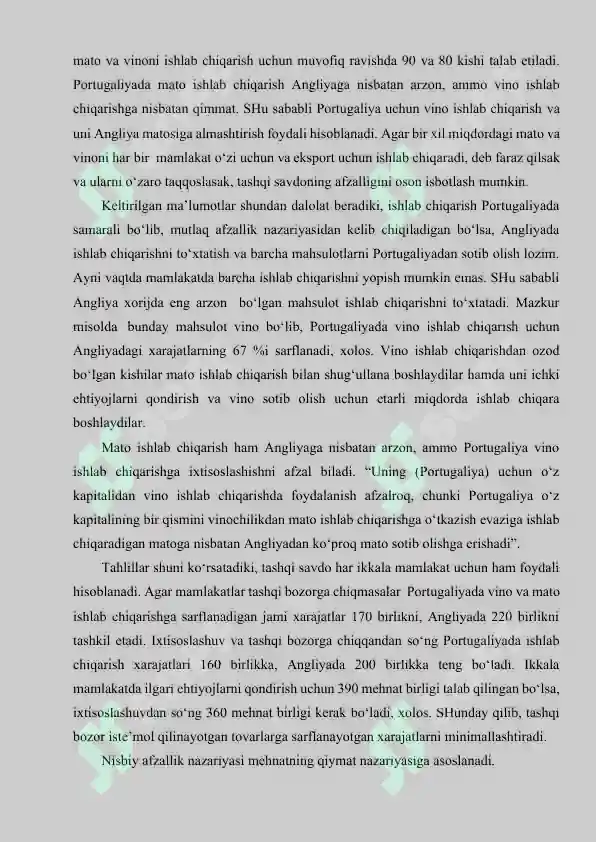 mato va vinoni ishlab chiqarish uchun muvofiq ravishda 90 va 80 kishi talab etiladi. Portugaliyada mato ishlab chiqarish Angliyaga nisbatan arzon, ammo vino ishlab chiqarishga nisbatan qimmat. SHu sababli Portugaliya uchun vino ishlab chiqarish va uni Angliya matosiga almashtirish foydali hisoblanadi. Agar bir xil miqdordagi mato va vinoni har bir mamlakat o‘zi uchun va eksport uchun ishlab chiqaradi, deb faraz qilsak va ularni o‘zaro taqqoslasak, tashqi savdoning afzalligini oson isbotlash mumkin.

Keltirilgan ma’lumotlar shundan dalolat beradiki, ishlab chiqarish Portugaliyada samarali bo‘lib, mutlaq afzallik nazariyasidan kelib chiqiladigan bo‘lsa, Angliyada ishlab chiqarishni to‘xtatish va barcha mahsulotlarni Portugaliyadan sotib olish lozim. Ayni vaqtda mamlakatda barcha ishlab chiqarishni yopish mumkin emas. SHu sababli Angliya xorijda eng arzon bo‘lgan mahsulot ishlab chiqarishni to‘xtatadi. Mazkur misolda bunday mahsulot vino bo‘lib, Portugaliyada vino ishlab chiqarish uchun Angliyadagi xarajatlarning 67 %i sarflanadi, xolos. Vino ishlab chiqarishdan ozod bo‘lgan kishilar mato ishlab chiqarish bilan shug‘ullana boshlaydilar hamda uni ichki ehtiyojlarni qondirish va vino sotib olish uchun etarli miqdorda ishlab chiqara boshlaydilar.

Mato ishlab chiqarish ham Angliyaga nisbatan arzon, ammo Portugaliya vino ishlab chiqarishga ixtisoslashishni afzal biladi. “Uning (Portugaliya) uchun o‘z kapitalidan vino ishlab chiqarishda foydalanish afzalroq, chunki Portugaliya o‘z kapitalining bir qismini vinochilikdan mato ishlab chiqarishga o‘tkazish evaziga ishlab chiqaradigan matoga nisbatan Angliyadan ko‘proq mato sotib olishga erishadi”.

Tahlillar shuni ko‘rsatadiki, tashqi savdo har ikkala mamlakat uchun ham foydali hisoblanadi. Agar mamlakatlar tashqi bozorga chiqmasalar Portugaliyada vino va mato ishlab chiqarishga sarflanadigan jami xarajatlar 170 birlikni, Angliyada 220 birlikni tashkil etadi. Ixtisoslashuv va tashqi bozorga chiqqandan so‘ng Portugaliyada ishlab chiqarish xarajatlari 160 birlikka, Angliyada 200 birlikka teng bo‘ladi. Ikkala mamlakatda ilgari ehtiyojlarni qondirish uchun 390 mehnat birligi talab qilingan bo‘lsa, ixtisoslashuvdan so‘ng 360 mehnat birligi kerak bo‘ladi, xolos. SHunday qilib, tashqi bozor iste’mol qilinayotgan tovarlarga sarflanayotgan xarajatlarni minimallashtiradi.

Nisbiy afzallik nazariyasi mehnatning qiymat nazariyasiga asoslanadi.